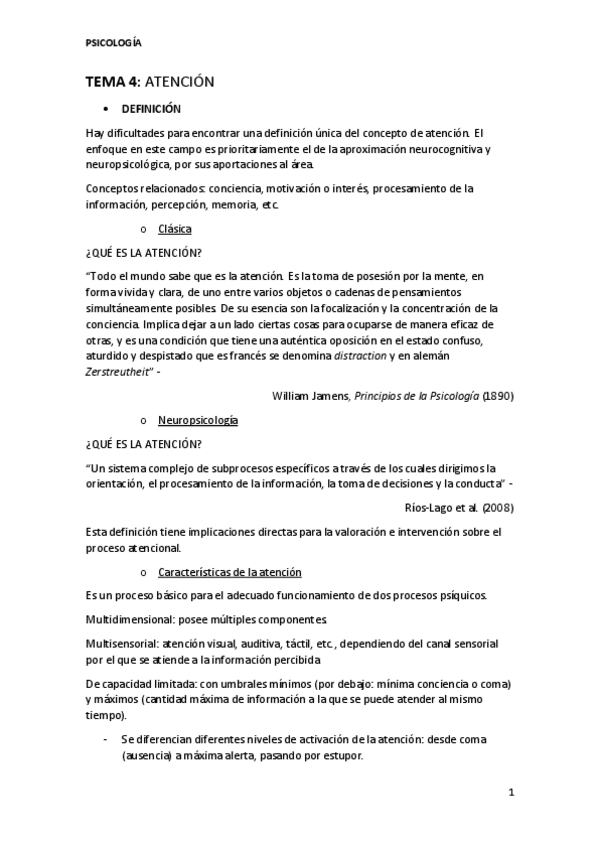 PSICOLOGÍA

TEMA 4: ATENCIÓN

• DEFINICIÓN

Hay dificultades para encontrar una definición única del concepto de atención. El enfoque en este campo es prioritariamente el de la aproximación neurocognitiva y neuropsicológica, por sus aportaciones al área.

Conceptos relacionados: conciencia, motivación o interés, procesamiento de la información, percepción, memoria, etc.

o Clásica

¿QUÉ ES LA ATENCIÓN?

"Todo el mundo sabe que es la atención. Es la toma de posesión por la mente, en forma vivida y clara, de uno entre varios objetos o cadenas de pensamientos simultáneamente posibles. De su esencia son la focalización y la concentración de la conciencia. Implica dejar a un lado ciertas cosas para ocuparse de manera eficaz de otras, y es una condición que tiene una auténtica oposición en el estado confuso, aturdido y despistado que es francés se denomina distraction y en alemán Zerstreutheit" -

William Jamens, Principios de la Psicología (1890)

o Neuropsicología

¿QUÉ ES LA ATENCIÓN?

"Un sistema complejo de subprocesos específicos a través de los cuales dirigimos la orientación, el procesamiento de la información, la toma de decisiones y la conducta" -

Ríos-Lago et al. (2008)

Esta definición tiene implicaciones directas para la valoración e intervención sobre el proceso atencional.

o Características de la atención

Es un proceso básico para el adecuado funcionamiento de dos procesos psíquicos.

Multidimensional: posee múltiples componentes.

Multisensorial: atención visual, auditiva, táctil, etc., dependiendo del canal sensorial por el que se atiende a la información percibida

De capacidad limitada: con umbrales mínimos (por debajo: mínima conciencia o coma) y máximos (cantidad máxima de información a la que se puede atender al mismo tiempo).

- Se diferencian diferentes niveles de activación de la atención: desde coma (ausencia) a máxima alerta, pasando por estupor.

1